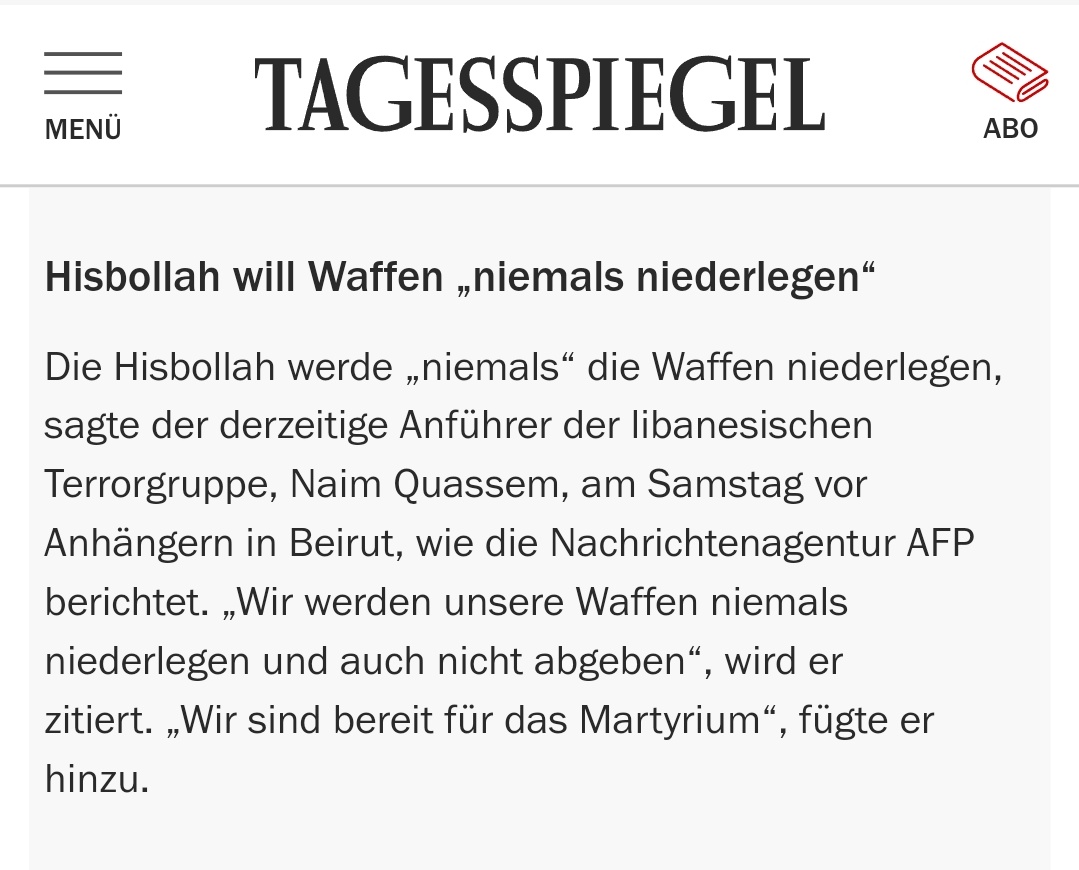 MENÜ

TAGESSPIEGEL

ABO

Hisbollah will Waffen „niemals niederlegen“

Die Hisbollah werde „niemals“ die Waffen niederlegen, sagte der derzeitige Anführer der libanesischen Terrorgruppe, Naim Quassem, am Samstag vor Anhängern in Beirut, wie die Nachrichtenagentur AFP berichtet. „Wir werden unsere Waffen niemals niederlegen und auch nicht abgeben“, wird er zitiert. „Wir sind bereit für das Martyrium“, fügte er hinzu.